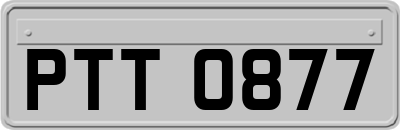 PTT 0877